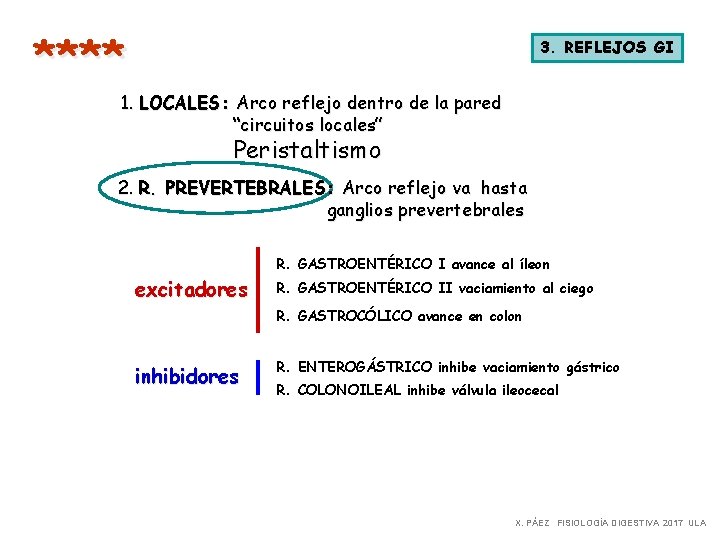 ****

3. REFLEJOS GI

1. LOCALES: Arco reflejo dentro de la pared
"circuitos locales"
Peristaltismo

2. R. PREVERTEBRALES: Arco reflejo va hasta
ganglios prevertebrales

excitadores

R. GASTROENTÉRICO I avance al íleon
R. GASTROENTÉRICO II vaciamiento al ciego
R. GASTROCÓLICO avance en colon

inhibidores

R. ENTEROGÁSTRICO inhibe vaciamiento gástrico
R. COLONOILEAL inhibe válvula ileocecal

X. PÁEZ FISIOLOGÍA DIGESTIVA 2017 ULA